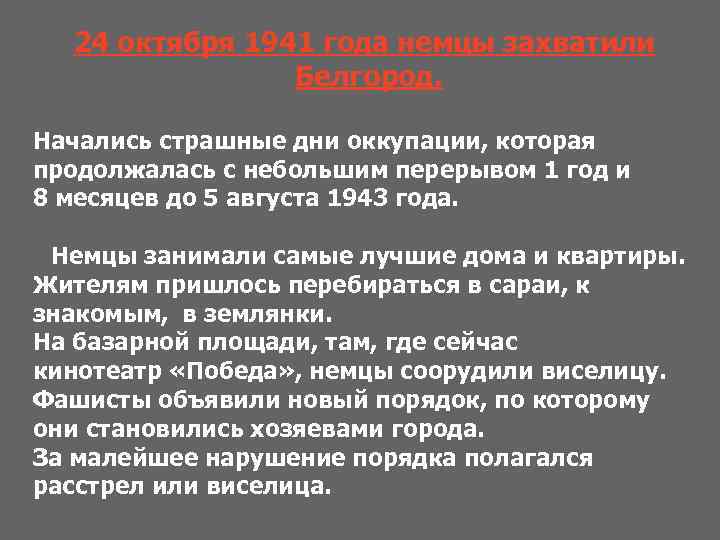 24 октября 1941 года немцы захватили Белгород.

Начались страшные дни оккупации, которая продолжалась с небольшим перерывом 1 год и 8 месяцев до 5 августа 1943 года.

Немцы занимали самые лучшие дома и квартиры. Жителям пришлось перебираться в сараи, к знакомым, в землянки.
На базарной площади, там, где сейчас кинотеатр «Победа», немцы соорудили виселицу.
Фашисты объявили новый порядок, по которому они становились хозяевами города.
За малейшее нарушение порядка полагался расстрел или виселица.